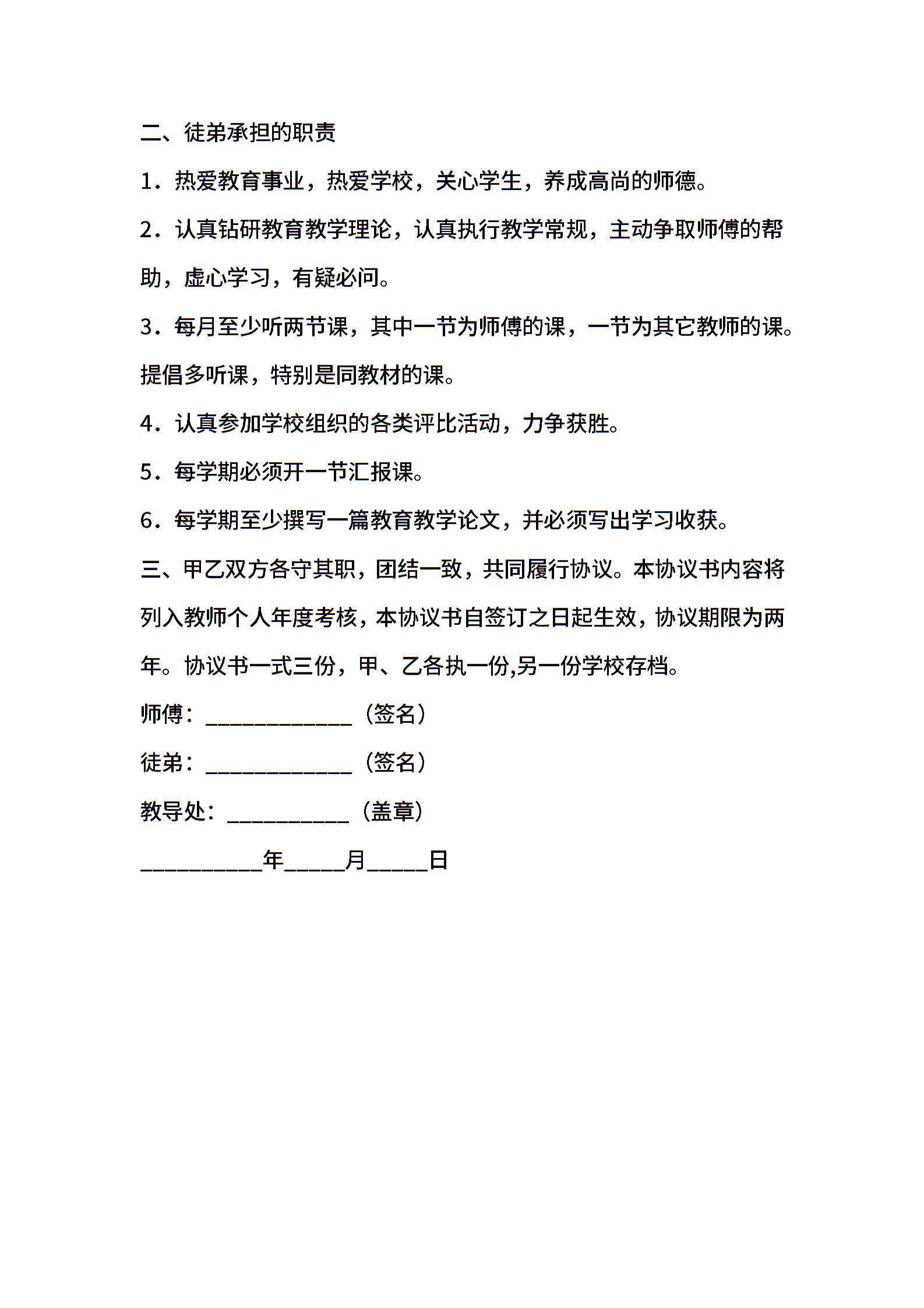 二、徒弟承担的职责

1．热爱教育事业，热爱学校，关心学生，养成高尚的师德。

2．认真钻研教育教学理论，认真执行教学常规，主动争取师傅的帮助，虚心学习，有疑必问。

3．每月至少听两节课，其中一节为师傅的课，一节为其它教师的课。提倡多听课，特别是同教材的课。

4．认真参加学校组织的各类评比活动，力争获胜。

5．每学期必须开一节汇报课。

6．每学期至少撰写一篇教育教学论文，并必须写出学习收获。

三、甲乙双方各守其职，团结一致，共同履行协议。本协议书内容将列入教师个人年度考核，本协议书自签订之日起生效，协议期限为两年。协议书一式三份，甲、乙各执一份,另一份学校存档。

师傅：____________（签名）

徒弟：____________（签名）

教导处：__________（盖章）

__________年_____月_____日